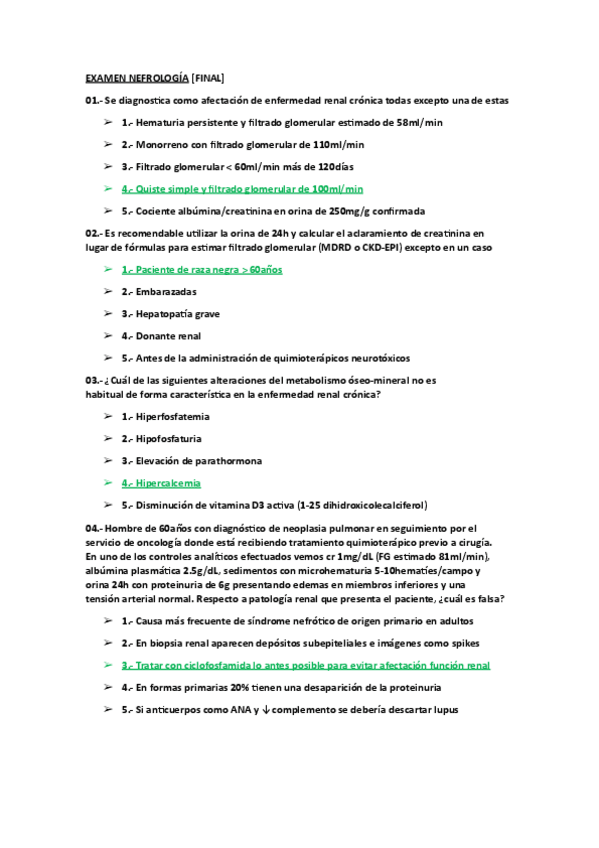 EXAMEN NEFROLOGÍA [FINAL]

01.- Se diagnostica como afectación de enfermedad renal crónica todas excepto una de estas

➢ 1.- Hematuria persistente y filtrado glomerular estimado de 58ml/min

➢ 2.- Monorreno con filtrado glomerular de 110ml/min

➢ 3.- Filtrado glomerular < 60ml/min más de 120días

➢ 4.- Quiste simple y filtrado glomerular de 100ml/min

➢ 5.- Cociente albúmina/creatinina en orina de 250mg/g confirmada

02.- Es recomendable utilizar la orina de 24h y calcular el aclaramiento de creatinina en lugar de fórmulas para estimar filtrado glomerular (MDRD o CKD-EPI) excepto en un caso

➢ 1.- Paciente de raza negra > 60años

➢ 2.- Embarazadas

➢ 3.- Hepatopatía grave

➢ 4.- Donante renal

➢ 5.- Antes de la administración de quimioterápicos neurotóxicos

03.- ¿Cuál de las siguientes alteraciones del metabolismo óseo-mineral no es habitual de forma característica en la enfermedad renal crónica?

➢ 1.- Hiperfosfatemia

➢ 2.- Hipofosfaturia

➢ 3.- Elevación de parathormona

➢ 4.- Hipercalcemia

➢ 5.- Disminución de vitamina D3 activa (1-25 dihidroxicolecalciferol)

04.- Hombre de 60años con diagnóstico de neoplasia pulmonar en seguimiento por el servicio de oncología donde está recibiendo tratamiento quimioterápico previo a cirugía. En uno de los controles analíticos efectuados vemos cr 1mg/dL (FG estimado 81ml/min), albúmina plasmática 2.5g/dL, sedimentos con microhematuria 5-10hematíes/campo y orina 24h con proteinuria de 6g presentando edemas en miembros inferiores y una tensión arterial normal. Respecto a patología renal que presenta el paciente, ¿cuál es falsa?

➢ 1.- Causa más frecuente de síndrome nefrótico de origen primario en adultos

➢ 2.- En biopsia renal aparecen depósitos subepiteliales e imágenes como spikes

➢ 3.- Tratar con ciclofosfamida lo antes posible para evitar afectación función renal

➢ 4.- En formas primarias 20% tienen una desaparición de la proteinuria

➢ 5.- Si anticuerpos como ANA y ↓ complemento se debería descartar lupus